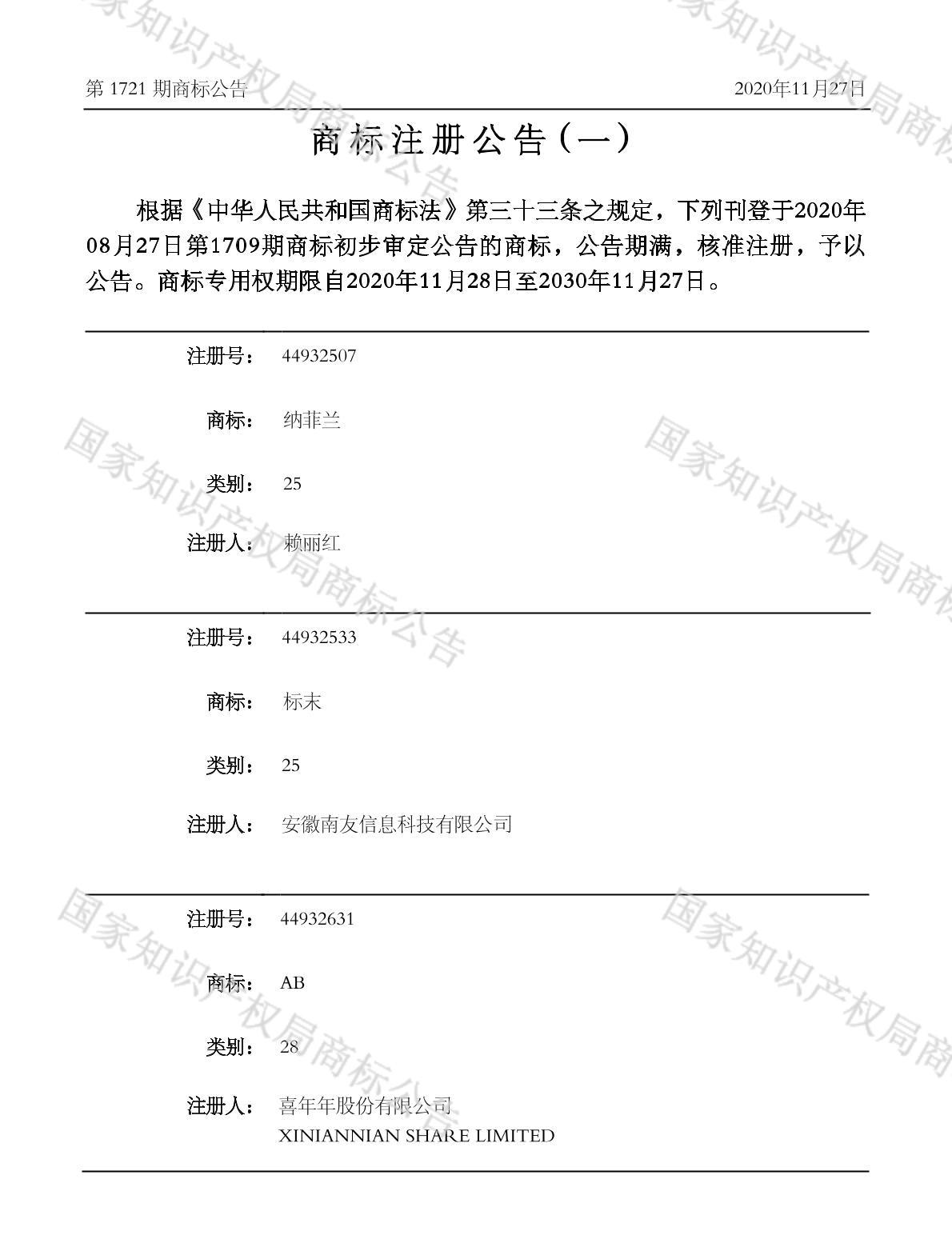 第1721期商标公告 2020年11月27日

商标注册公告（一）

根据《中华人民共和国商标法》第三十三条之规定，下列刊登于2020年08月27日第1709期商标初步审定公告的商标，公告期满，核准注册，予以公告。商标专用权期限自2020年11月28日至2030年11月27日。

注册号： 44932507

商标： 纳菲兰

类别： 25

注册人： 赖丽红

注册号： 44932533

商标： 标末

类别： 25

注册人： 安徽南友信息科技有限公司

注册号： 44932631

商标： AB

类别： 28

注册人： 喜年年股份有限公司
XINIANNIAN SHARE LIMITED

国家知识产权局商标公告